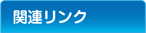 関連リンク